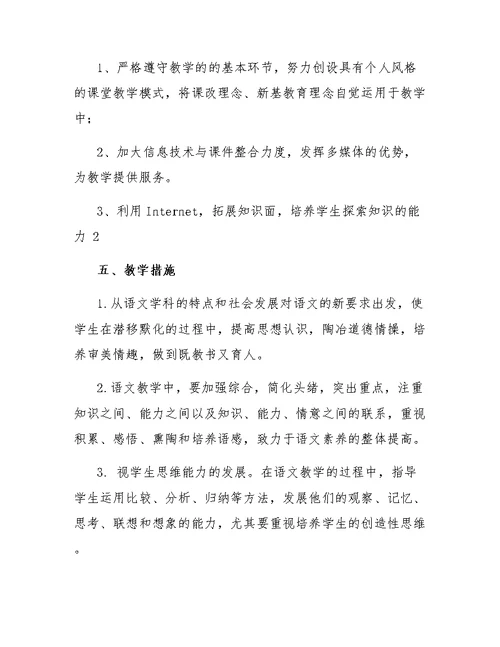 1、严格遵守教学的的基本环节，努力创设具有个人风格的课堂教学模式，将课改理念、新基教育理念自觉运用于教学中；

2、加大信息技术与课件整合力度，发挥多媒体的优势，为教学提供服务。

3、利用 Internet，拓展知识面，培养学生探索知识的能力 2

五、教学措施

1.从语文学科的特点和社会发展对语文的新要求出发，使学生在潜移默化的过程中，提高思想认识，陶冶道德情操，培养审美情趣，做到既教书又育人。

2.语文教学中，要加强综合，简化头绪，突出重点，注重知识之间、能力之间以及知识、能力、情意之间的联系，重视积累、感悟、熏陶和培养语感，致力于语文素养的整体提高。

3. 视学生思维能力的发展。在语文教学的过程中，指导学生运用比较、分析、归纳等方法，发展他们的观察、记忆、思考、联想和想象的能力，尤其要重视培养学生的创造性思维。